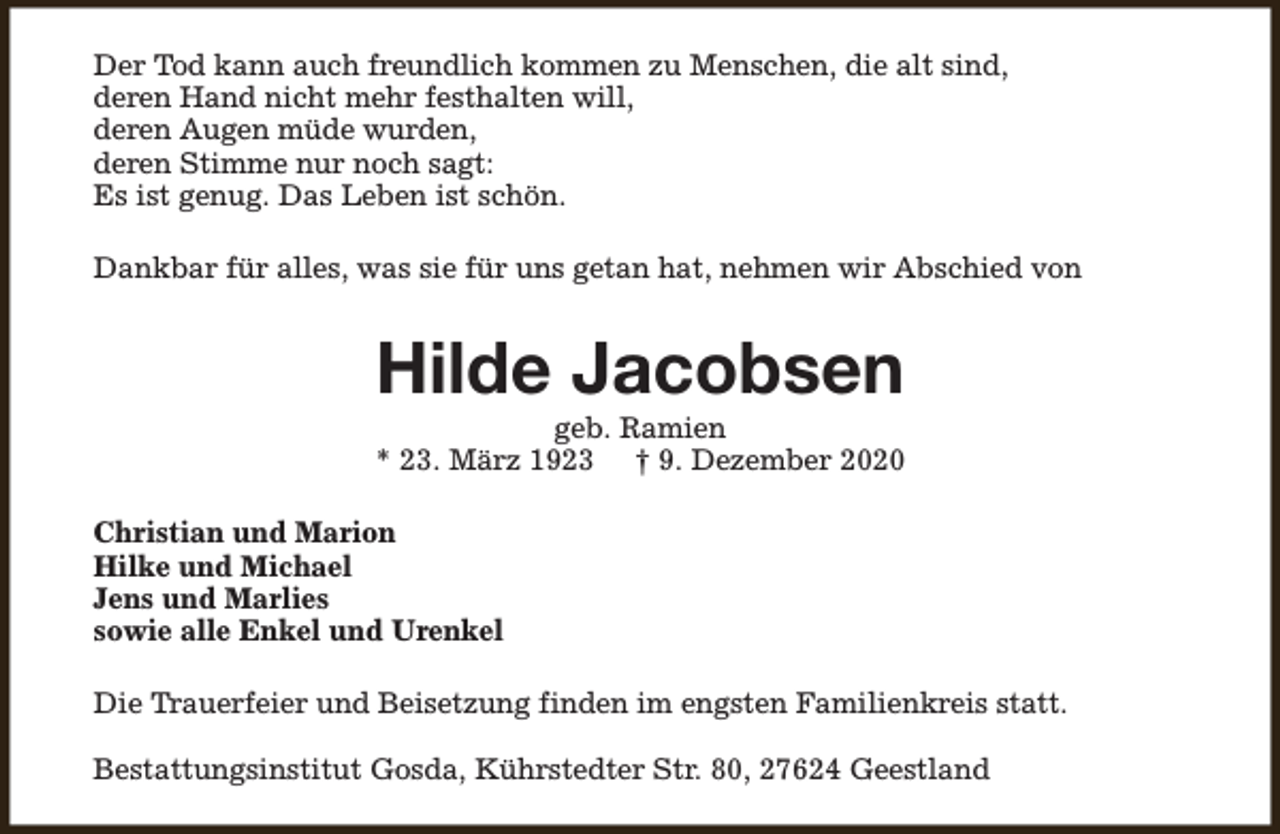 Der Tod kann auch freundlich kommen zu Menschen, die alt sind,
deren Hand nicht mehr festhalten will,
deren Augen müde wurden,
deren Stimme nur noch sagt:
Es ist genug. Das Leben ist schön.

Dankbar für alles, was sie für uns getan hat, nehmen wir Abschied von

Hilde Jacobsen

geb. Ramien
* 23. März 1923 † 9. Dezember 2020

Christian und Marion
Hilke und Michael
Jens und Marlies
sowie alle Enkel und Urenkel

Die Trauerfeier und Beisetzung finden im engsten Familienkreis statt.

Bestattungsinstitut Gosda, Kührstedter Str. 80, 27624 Geestland